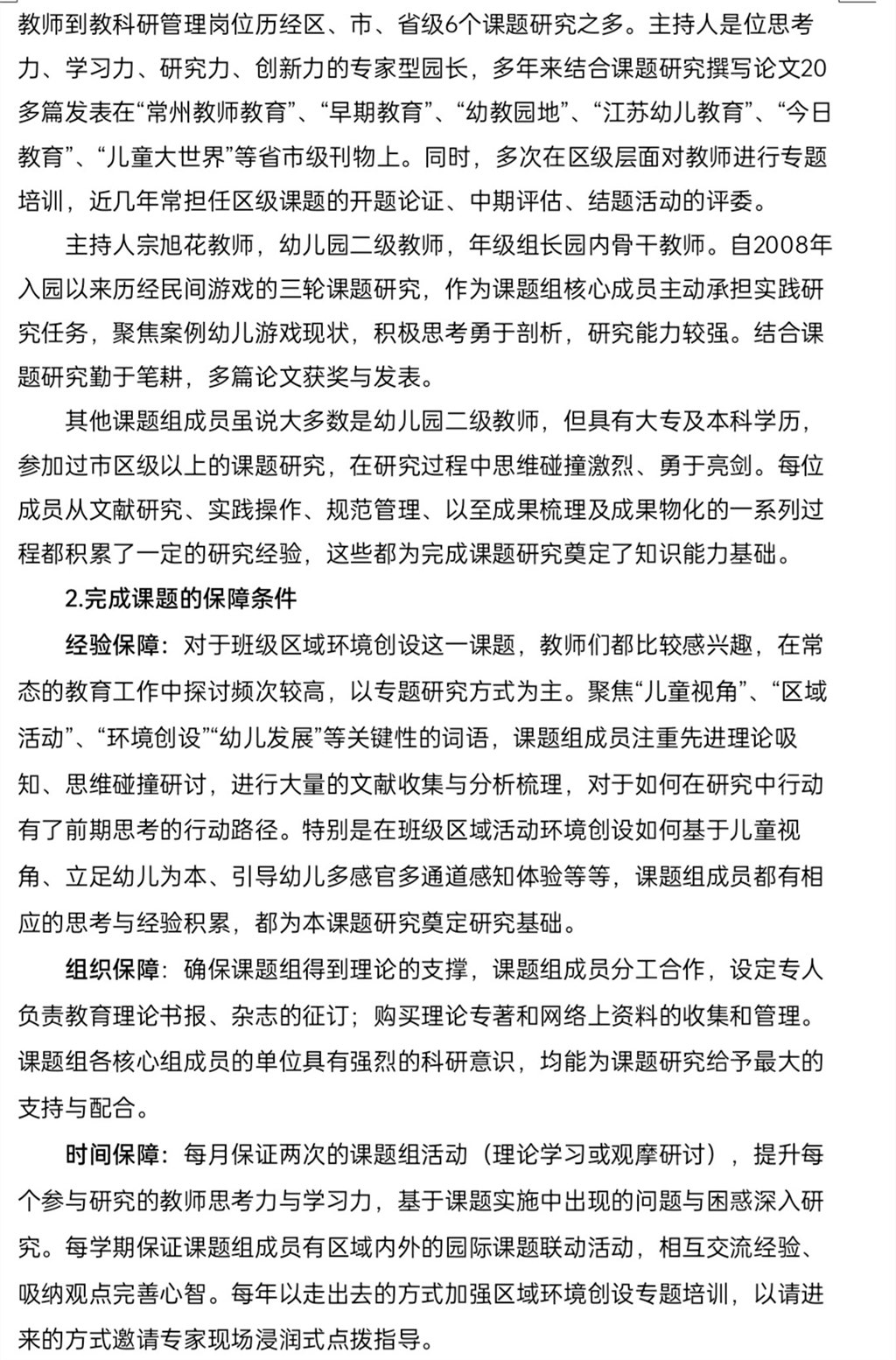 教师到教科研管理岗位历经区、市、省级6个课题研究之多。主持人是位思考力、学习力、研究力、创新力的专家型园长，多年来结合课题研究撰写论文20多篇发表在“常州教师教育”、“早期教育”、“幼教园地”、“江苏幼儿教育”、“今日教育”、“儿童大世界”等省市级刊物上。同时，多次在区级层面对教师进行专题培训，近几年常担任区级课题的开题论证、中期评估、结题活动的评委。

主持人宗旭花教师，幼儿园二级教师，年级组长园内骨干教师。自2008年入园以来历经民间游戏的三轮课题研究，作为课题组核心成员主动承担实践研究任务，聚焦案例幼儿游戏现状，积极思考勇于剖析，研究能力较强。结合课题研究勤于笔耕，多篇论文获奖与发表。

其他课题组成员虽说大多数是幼儿园二级教师，但具有大专及本科学历，参加过市区级以上的课题研究，在研究过程中思维碰撞激烈、勇于亮剑。每位成员从文献研究、实践操作、规范管理、以至成果梳理及成果物化的一系列过程都积累了一定的研究经验，这些都为完成课题研究奠定了知识能力基础。

2.完成课题的保障条件

经验保障：对于班级区域环境创设这一课题，教师们都比较感兴趣，在常态的教育工作中探讨频次较高，以专题研究方式为主。聚焦“儿童视角”、“区域活动”、“环境创设”“幼儿发展”等关键性的词语，课题组成员注重先进理论吸知、思维碰撞研讨，进行大量的文献收集与分析梳理，对于如何在研究中行动有了前期思考的行动路径。特别是在班级区域活动环境创设如何基于儿童视角、立足幼儿为本、引导幼儿多感官多通道感知体验等等，课题组成员都有相应的思考与经验积累，都为本课题研究奠定研究基础。

组织保障：确保课题组得到理论的支撑，课题组成员分工合作，设定专人负责教育理论书报、杂志的征订；购买理论专著和网络上资料的收集和管理。课题组各核心组成员的单位具有强烈的科研意识，均能为课题研究给予最大的支持与配合。

时间保障：每月保证两次的课题组活动（理论学习或观摩研讨），提升每个参与研究的教师思考力与学习力，基于课题实施中出现的问题与困惑深入研究。每学期保证课题组成员有区域内外的园际课题联动活动，相互交流经验、吸纳观点完善心智。每年以走出去的方式加强区域环境创设专题培训，以请进来的方式邀请专家现场浸润式点拨指导。